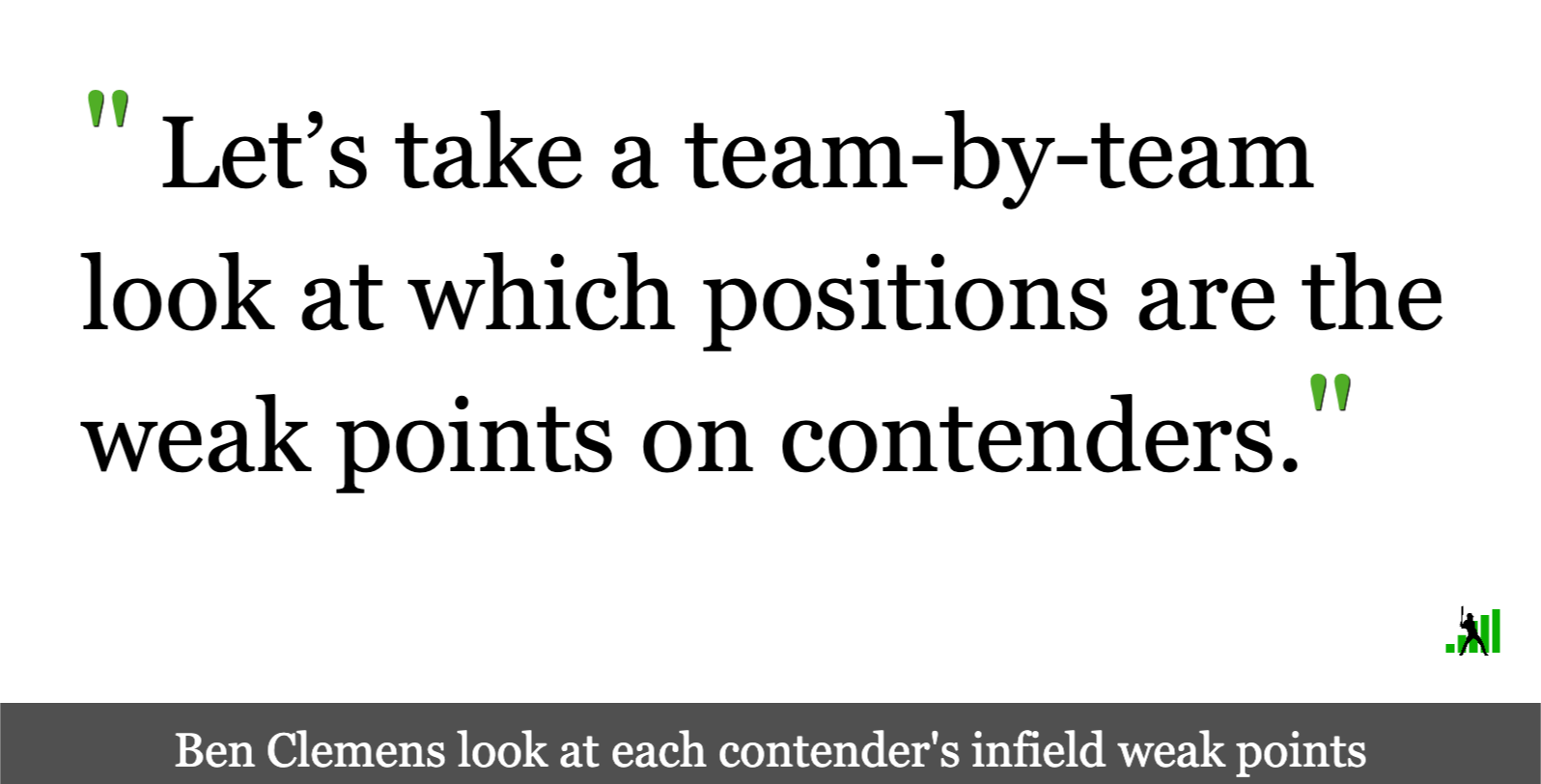 " Let’s take a team-by-team look at which positions are the weak points on contenders."

Ben Clemens look at each contender's infield weak points